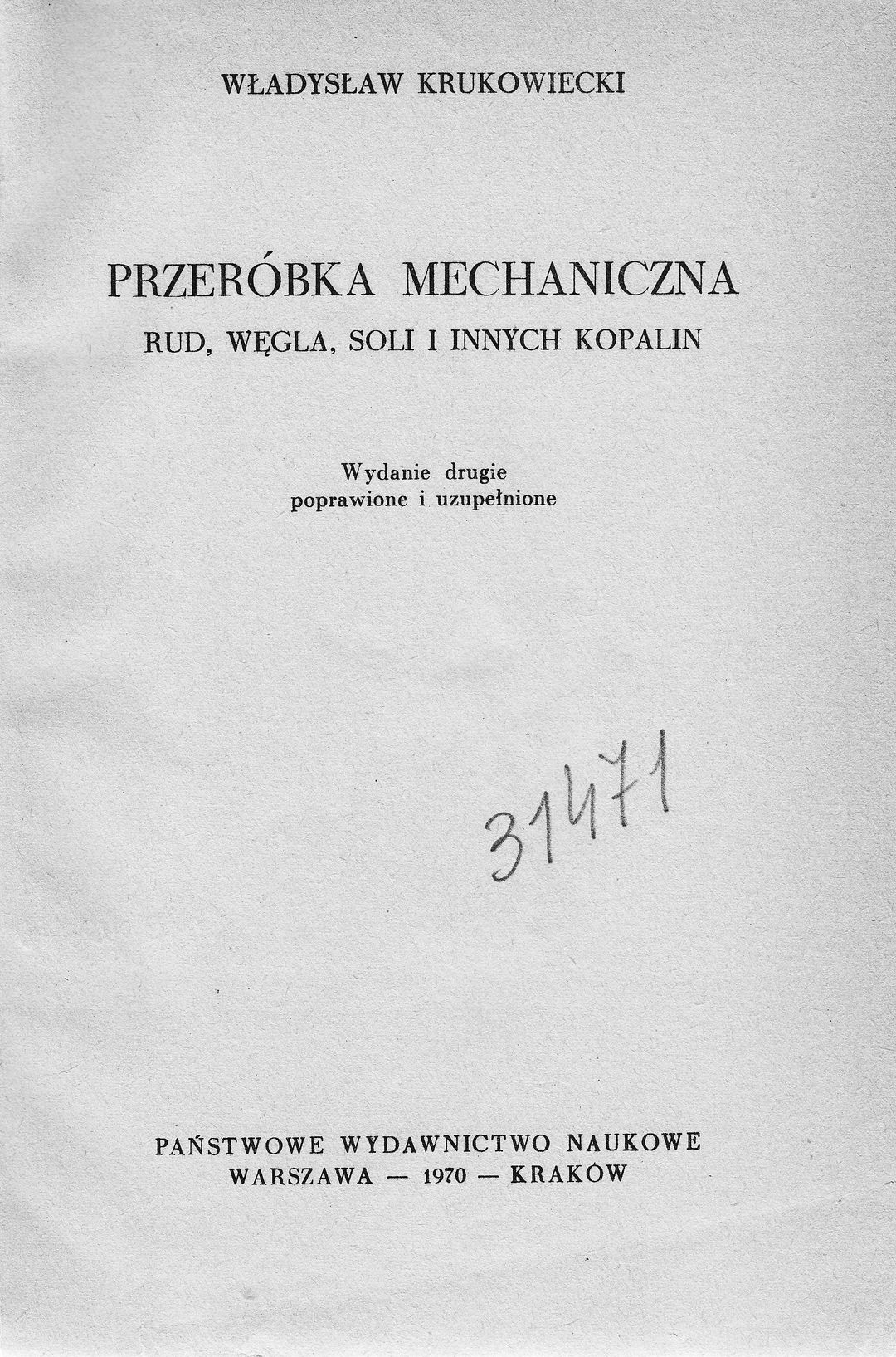 WŁADYSŁAW KRUKOWIECKI

PRZERÓBKA MECHANICZNA
RUD, WĘGLA, SOLI I INNYCH KOPALIN

Wydanie drugie
poprawione i uzupełnione

31471

PAŃSTWOWE WYDAWNICTWO NAUKOWE
WARSZAWA — 1970 — KRAKÓW